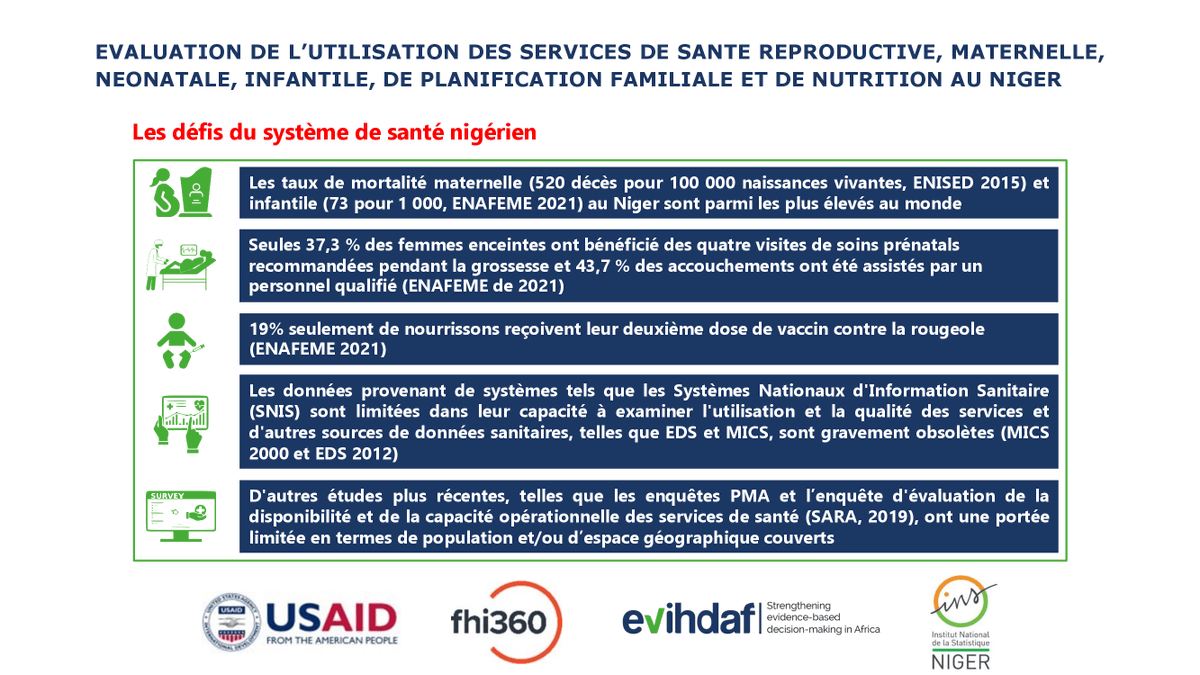 EVALUATION DE L'UTILISATION DES SERVICES DE SANTE REPRODUCTIVE, MATERNELLE, NEONATALE, INFANTILE, DE PLANIFICATION FAMILIALE ET DE NUTRITION AU NIGER

Les défis du système de santé nigérien

Les taux de mortalité maternelle (520 décès pour 100 000 naissances vivantes, ENISED 2015) et infantile (73 pour 1 000, ENAFEME 2021) au Niger sont parmi les plus élevés au monde

Seules 37,3 % des femmes enceintes ont bénéficié des quatre visites de soins prénatals recommandées pendant la grossesse et 43,7 % des accouchements ont été assistés par un personnel qualifié (ENAFEME de 2021)

19% seulement de nourrissons reçoivent leur deuxième dose de vaccin contre la rougeole (ENAFEME 2021)

Les données provenant de systèmes tels que les Systèmes Nationaux d'Information Sanitaire (SNIS) sont limitées dans leur capacité à examiner l'utilisation et la qualité des services et d'autres sources de données sanitaires, telles que EDS et MICS, sont gravement obsolètes (MICS 2000 et EDS 2012)

SURVEY

D'autres études plus récentes, telles que les enquêtes PMA et l'enquête d'évaluation de la disponibilité et de la capacité opérationnelle des services de santé (SARA, 2019), ont une portée limitée en termes de population et/ou d'espace géographique couverts

USAID FROM THE AMERICAN PEOPLE

fhi360

evihdaf Strengthening evidence-based decision-making in Africa

ins Institut National de la Statistique NIGER